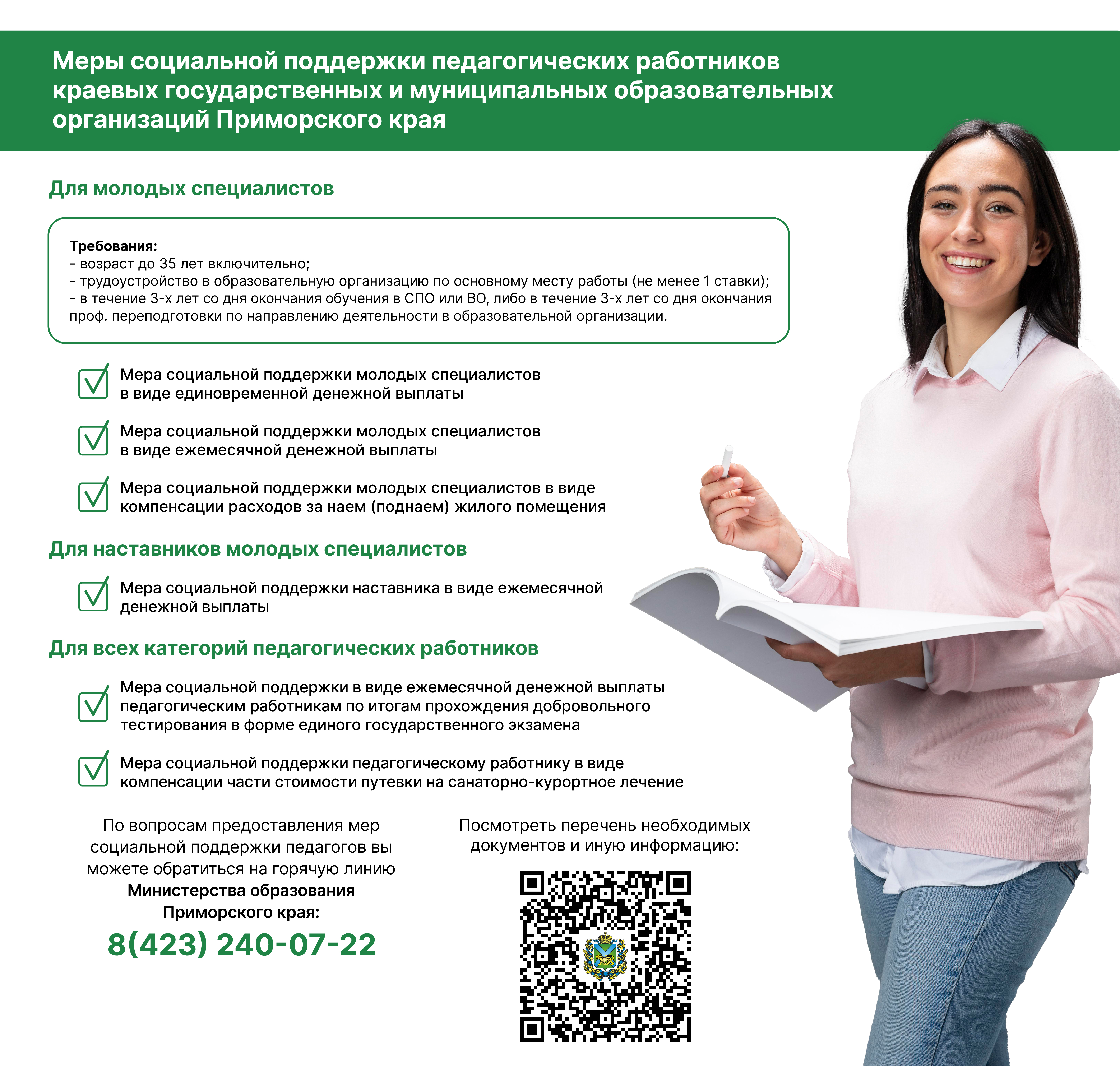 Меры социальной поддержки педагогических работников краевых государственных и муниципальных образовательных организаций Приморского края

Для молодых специалистов

Требования:
- возраст до 35 лет включительно;
- трудоустройство в образовательную организацию по основному месту работы (не менее 1 ставки);
- в течение 3-х лет со дня окончания обучения в СПО или ВО, либо в течение 3-х лет со дня окончания проф. переподготовки по направлению деятельности в образовательной организации.

Мера социальной поддержки молодых специалистов в виде единовременной денежной выплаты

Мера социальной поддержки молодых специалистов в виде ежемесячной денежной выплаты

Мера социальной поддержки молодых специалистов в виде компенсации расходов за наем (поднаем) жилого помещения

Для наставников молодых специалистов

Мера социальной поддержки наставника в виде ежемесячной денежной выплаты

Для всех категорий педагогических работников

Мера социальной поддержки в виде ежемесячной денежной выплаты педагогическим работникам по итогам прохождения добровольного тестирования в форме единого государственного экзамена

Мера социальной поддержки педагогическому работнику в виде компенсации части стоимости путевки на санаторно-курортное лечение

По вопросам предоставления мер социальной поддержки педагогов вы можете обратиться на горячую линию Министерства образования Приморского края:
8(423) 240-07-22

Посмотреть перечень необходимых документов и иную информацию: